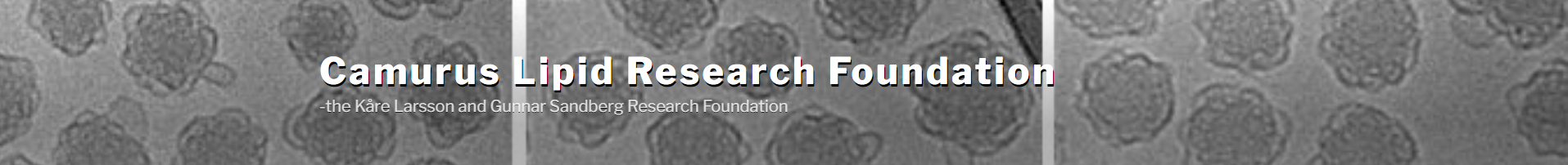 Camurus Lipid Research Foundation
-the Kåre Larsson and Gunnar Sandberg Research Foundation